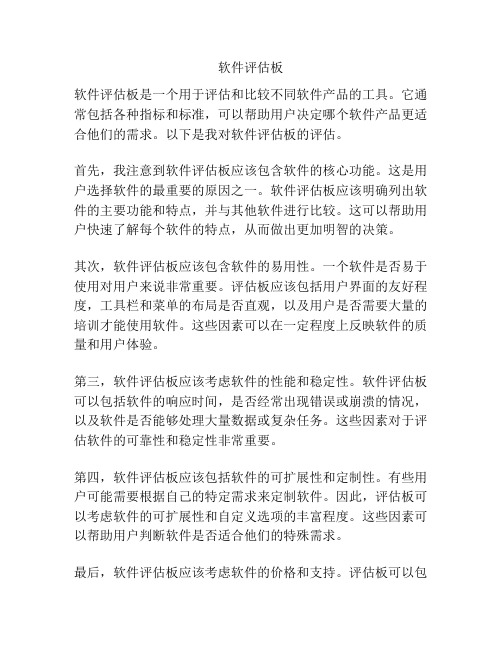 软件评估板

软件评估板是一个用于评估和比较不同软件产品的工具。它通常包括各种指标和标准，可以帮助用户决定哪个软件产品更适合他们的需求。以下是我对软件评估板的评估。

首先，我注意到软件评估板应该包含软件的核心功能。这是用户选择软件的最重要的原因之一。软件评估板应该明确列出软件的主要功能和特点，并与其他软件进行比较。这可以帮助用户快速了解每个软件的特点，从而做出更加明智的决策。

其次，软件评估板应该包含软件的易用性。一个软件是否易于使用对用户来说非常重要。评估板应该包括用户界面的友好程度，工具栏和菜单的布局是否直观，以及用户是否需要大量的培训才能使用软件。这些因素可以在一定程度上反映软件的质量和用户体验。

第三，软件评估板应该考虑软件的性能和稳定性。软件评估板可以包括软件的响应时间，是否经常出现错误或崩溃的情况，以及软件是否能够处理大量数据或复杂任务。这些因素对于评估软件的可靠性和稳定性非常重要。

第四，软件评估板应该包括软件的可扩展性和定制性。有些用户可能需要根据自己的特定需求来定制软件。因此，评估板可以考虑软件的可扩展性和自定义选项的丰富程度。这些因素可以帮助用户判断软件是否适合他们的特殊需求。

最后，软件评估板应该考虑软件的价格和支持。评估板可以包